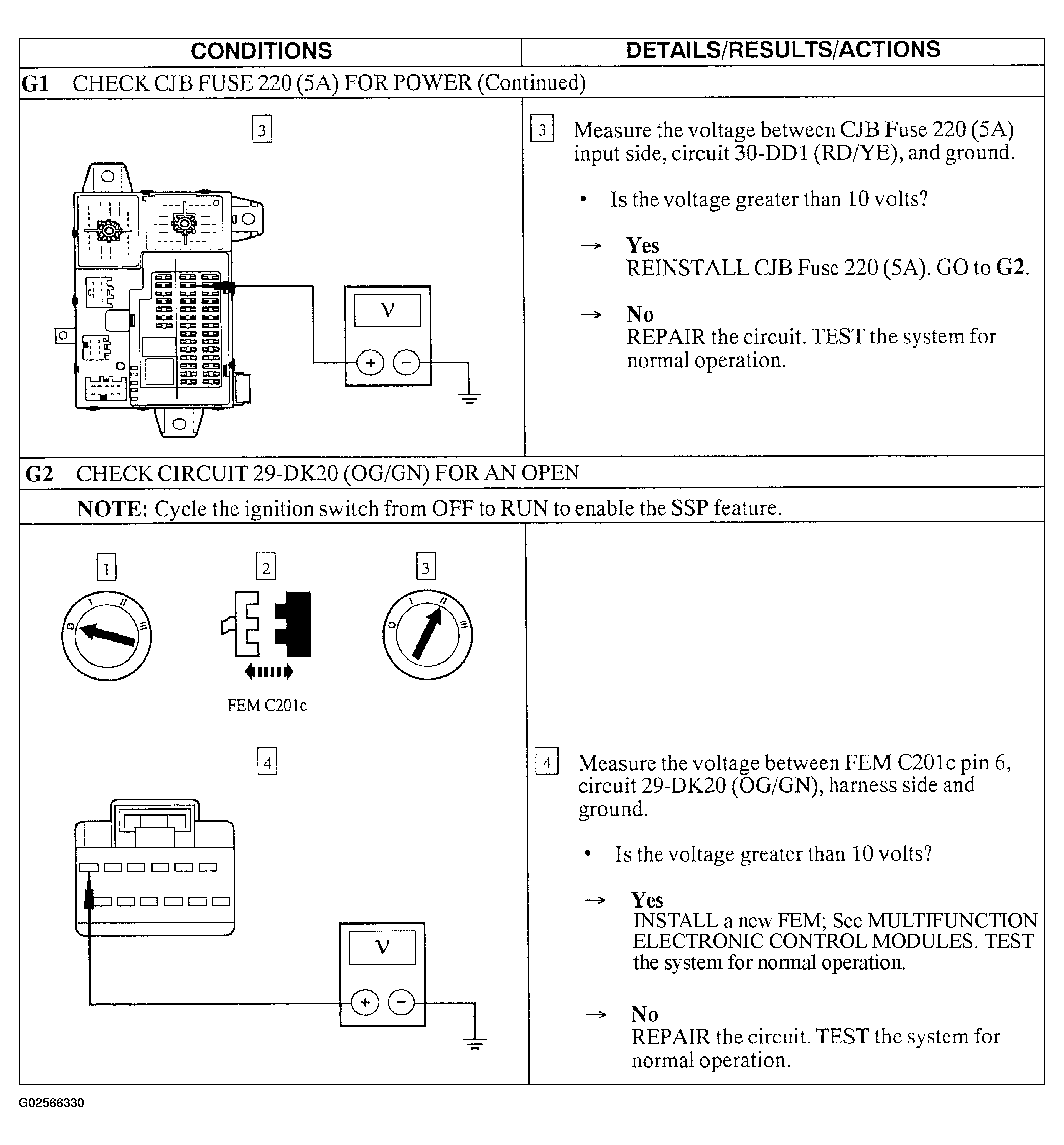 | CONDITIONS | DETAILS/RESULTS/ACTIONS |
|---|---|
| **G1** CHECK CJB FUSE 220 (5A) FOR POWER (Continued) | |
| 3 V + − | 3 Measure the voltage between CJB Fuse 220 (5A) input side, circuit 30-DD1 (RD/YE), and ground. • Is the voltage greater than 10 volts? → **Yes** REINSTALL CJB Fuse 220 (5A). GO to **G2**. → **No** REPAIR the circuit. TEST the system for normal operation. |
| **G2** CHECK CIRCUIT 29-DK20 (OG/GN) FOR AN OPEN | |
| **NOTE:** Cycle the ignition switch from OFF to RUN to enable the SSP feature. | |
| 1 0 I II III 2 FEM C201c 3 0 I II III 4 V + − | 4 Measure the voltage between FEM C201c pin 6, circuit 29-DK20 (OG/GN), harness side and ground. • Is the voltage greater than 10 volts? → **Yes** INSTALL a new FEM; See MULTIFUNCTION ELECTRONIC CONTROL MODULES. TEST the system for normal operation. → **No** REPAIR the circuit. TEST the system for normal operation. |

G02566330